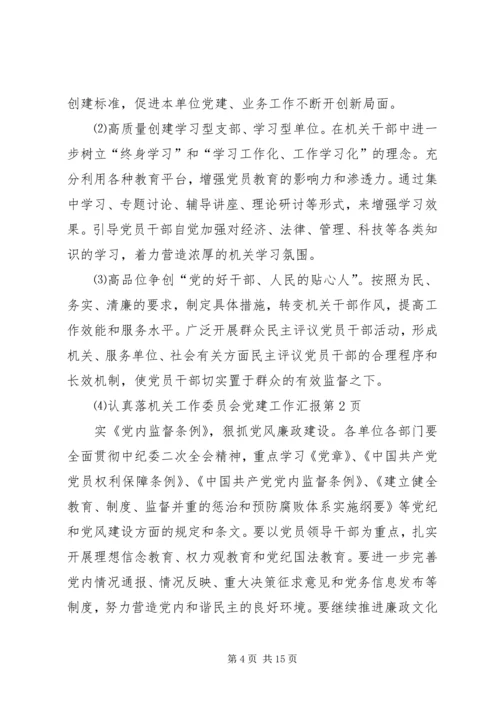 创建标准，促进本单位党建、业务工作不断开创新局面。

⑵高质量创建学习型支部、学习型单位。在机关干部中进一步树立“终身学习”和“学习工作化、工作学习化”的理念。充分利用各种教育平台，增强党员教育的影响力和渗透力。通过集中学习、专题讨论、辅导讲座、理论研讨等形式，来增强学习效果。引导党员干部自觉加强对经济、法律、管理、科技等各类知识的学习，着力营造浓厚的机关学习氛围。

⑶高品位争创“党的好干部、人民的贴心人”。按照为民、务实、清廉的要求，制定具体措施，转变机关干部作风，提高工作效能和服务水平。广泛开展群众民主评议党员干部活动，形成机关、服务单位、社会有关方面民主评议党员干部的合理程序和长效机制，使党员干部切实置于群众的有效监督之下。

⑷认真落机关工作委员会党建工作汇报第2页

实《党内监督条例》，狠抓党风廉政建设。各单位各部门要全面贯彻中纪委二次全会精神，重点学习《党章》、《中国共产党党员权利保障条例》、《中国共产党党内监督条例》、《建立健全教育、制度、监督并重的惩治和预防腐败体系实施纲要》等党纪和党风建设方面的规定和条文。要以党员领导干部为重点，扎实开展理想信念教育、权力观教育和党纪国法教育。要进一步完善党内情况通报、情况反映、重大决策征求意见和党务信息发布等制度，努力营造党内和谐民主的良好环境。要继续推进廉政文化

第4页 共15页